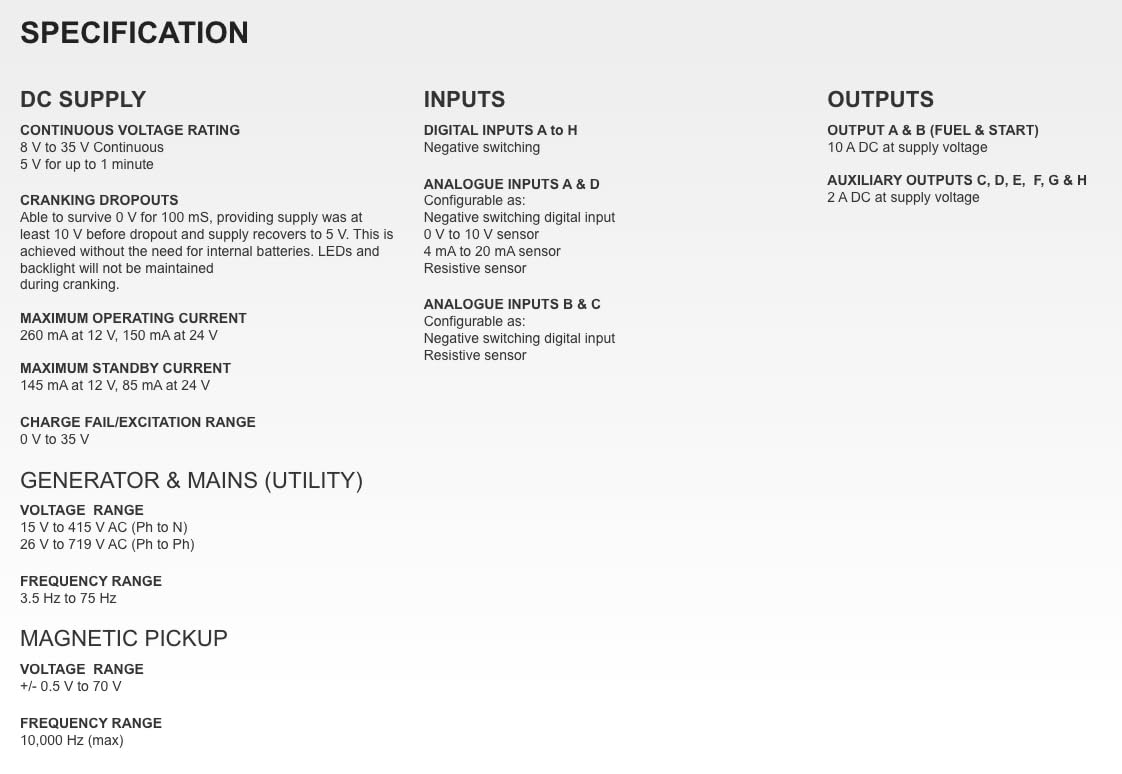 SPECIFICATION

DC SUPPLY

CONTINUOUS VOLTAGE RATING
8 V to 35 V Continuous
5 V for up to 1 minute

CRANKING DROPOUTS
Able to survive 0 V for 100 mS, providing supply was at least 10 V before dropout and supply recovers to 5 V. This is achieved without the need for internal batteries. LEDs and backlight will not be maintained during cranking.

MAXIMUM OPERATING CURRENT
260 mA at 12 V, 150 mA at 24 V

MAXIMUM STANDBY CURRENT
145 mA at 12 V, 85 mA at 24 V

CHARGE FAIL/EXCITATION RANGE
0 V to 35 V

GENERATOR & MAINS (UTILITY)

VOLTAGE RANGE
15 V to 415 V AC (Ph to N)
26 V to 719 V AC (Ph to Ph)

FREQUENCY RANGE
3.5 Hz to 75 Hz

MAGNETIC PICKUP

VOLTAGE RANGE
+/- 0.5 V to 70 V

FREQUENCY RANGE
10,000 Hz (max)

INPUTS

DIGITAL INPUTS A to H
Negative switching

ANALOGUE INPUTS A & D
Configurable as:
Negative switching digital input
0 V to 10 V sensor
4 mA to 20 mA sensor
Resistive sensor

ANALOGUE INPUTS B & C
Configurable as:
Negative switching digital input
Resistive sensor

OUTPUTS

OUTPUT A & B (FUEL & START)
10 A DC at supply voltage

AUXILIARY OUTPUTS C, D, E, F, G & H
2 A DC at supply voltage